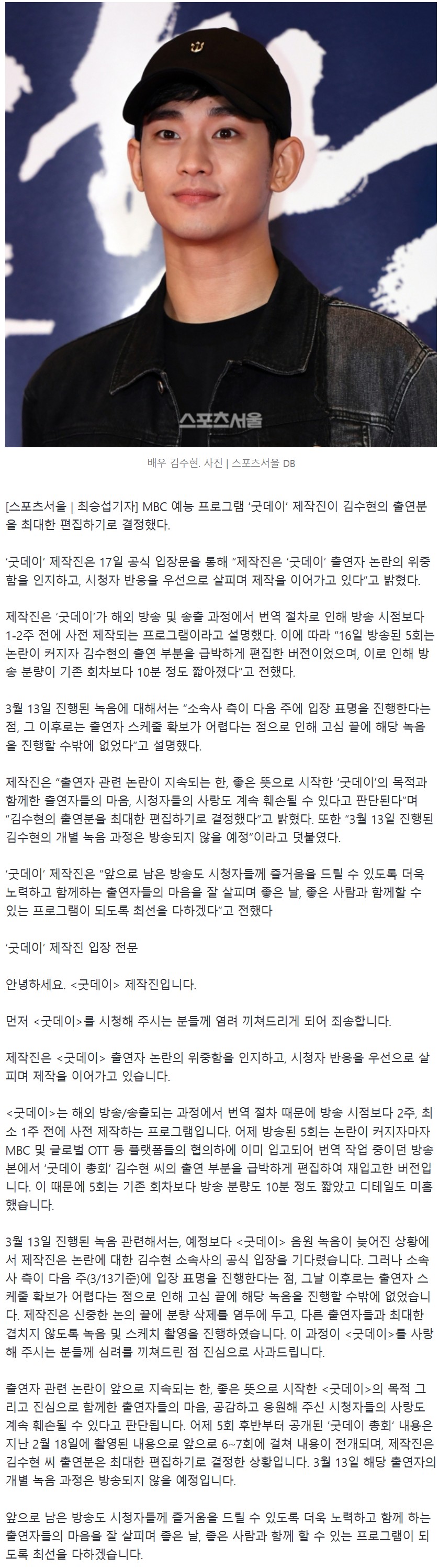 스포츠서울

배우 김수현. 사진 | 스포츠서울 DB

[스포츠서울 | 최승섭기자] MBC 예능 프로그램 '굿데이' 제작진이 김수현의 출연분을 최대한 편집하기로 결정했다.

'굿데이' 제작진은 17일 공식 입장문을 통해 "제작진은 '굿데이' 출연자 논란의 위중함을 인지하고, 시청자 반응을 우선으로 살피며 제작을 이어가고 있다"고 밝혔다.

제작진은 '굿데이'가 해외 방송 및 송출 과정에서 번역 절차로 인해 방송 시점보다 1-2주 전에 사전 제작되는 프로그램이라고 설명했다. 이에 따라 "16일 방송된 5회는 논란이 커지자 김수현의 출연 부분을 급박하게 편집한 버전이었으며, 이로 인해 방송 분량이 기존 회차보다 10분 정도 짧아졌다"고 전했다.

3월 13일 진행된 녹음에 대해서는 "소속사 측이 다음 주에 입장 표명을 진행한다는 점, 그 이후로는 출연자 스케줄 확보가 어렵다는 점으로 인해 고심 끝에 해당 녹음을 진행할 수밖에 없었다"고 설명했다.

제작진은 "출연자 관련 논란이 지속되는 한, 좋은 뜻으로 시작한 '굿데이'의 목적과 함께한 출연자들의 마음, 시청자들의 사랑도 계속 훼손될 수 있다고 판단된다"며 "김수현의 출연분을 최대한 편집하기로 결정했다"고 밝혔다. 또한 "3월 13일 진행된 김수현의 개별 녹음 과정은 방송되지 않을 예정"이라고 덧붙였다.

'굿데이' 제작진은 "앞으로 남은 방송도 시청자들께 즐거움을 드릴 수 있도록 더욱 노력하고 함께하는 출연자들의 마음을 잘 살피며 좋은 날, 좋은 사람과 함께할 수 있는 프로그램이 되도록 최선을 다하겠다"고 전했다

'굿데이' 제작진 입장 전문

안녕하세요. <굿데이> 제작진입니다.

먼저 <굿데이>를 시청해 주시는 분들께 염려 끼쳐드리게 되어 죄송합니다.

제작진은 <굿데이> 출연자 논란의 위중함을 인지하고, 시청자 반응을 우선으로 살피며 제작을 이어가고 있습니다.

<굿데이>는 해외 방송/송출되는 과정에서 번역 절차 때문에 방송 시점보다 2주, 최소 1주 전에 사전 제작하는 프로그램입니다. 어제 방송된 5회는 논란이 커지자마자 MBC 및 글로벌 OTT 등 플랫폼들의 협의하에 이미 입고되어 번역 작업 중이던 방송본에서 '굿데이 총회' 김수현 씨의 출연 부분을 급박하게 편집하여 재입고한 버전입니다. 이 때문에 5회는 기존 회차보다 방송 분량도 10분 정도 짧았고 디테일도 미흡했습니다.

3월 13일 진행된 녹음 관련해서는, 예정보다 <굿데이> 음원 녹음이 늦어진 상황에서 제작진은 논란에 대한 김수현 소속사의 공식 입장을 기다렸습니다. 그러나 소속사 측이 다음 주(3/13기준)에 입장 표명을 진행한다는 점, 그날 이후로는 출연자 스케줄 확보가 어렵다는 점으로 인해 고심 끝에 해당 녹음을 진행할 수밖에 없었습니다. 제작진은 신중한 논의 끝에 분량 삭제를 염두에 두고, 다른 출연자들과 최대한 겹치지 않도록 녹음 및 스케치 촬영을 진행하였습니다. 이 과정이 <굿데이>를 사랑해 주시는 분들께 심려를 끼쳐드린 점 진심으로 사과드립니다.

출연자 관련 논란이 앞으로 지속되는 한, 좋은 뜻으로 시작한 <굿데이>의 목적 그리고 진심으로 함께한 출연자들의 마음, 공감하고 응원해 주신 시청자들의 사랑도 계속 훼손될 수 있다고 판단됩니다. 어제 5회 후반부터 공개된 '굿데이 총회' 내용은 지난 2월 18일에 촬영된 내용으로 앞으로 6~7회에 걸쳐 내용이 전개되며, 제작진은 김수현 씨 출연분은 최대한 편집하기로 결정한 상황입니다. 3월 13일 해당 출연자의 개별 녹음 과정은 방송되지 않을 예정입니다.

앞으로 남은 방송도 시청자들께 즐거움을 드릴 수 있도록 더욱 노력하고 함께 하는 출연자들의 마음을 잘 살피며 좋은 날, 좋은 사람과 함께 할 수 있는 프로그램이 되도록 최선을 다하겠습니다.